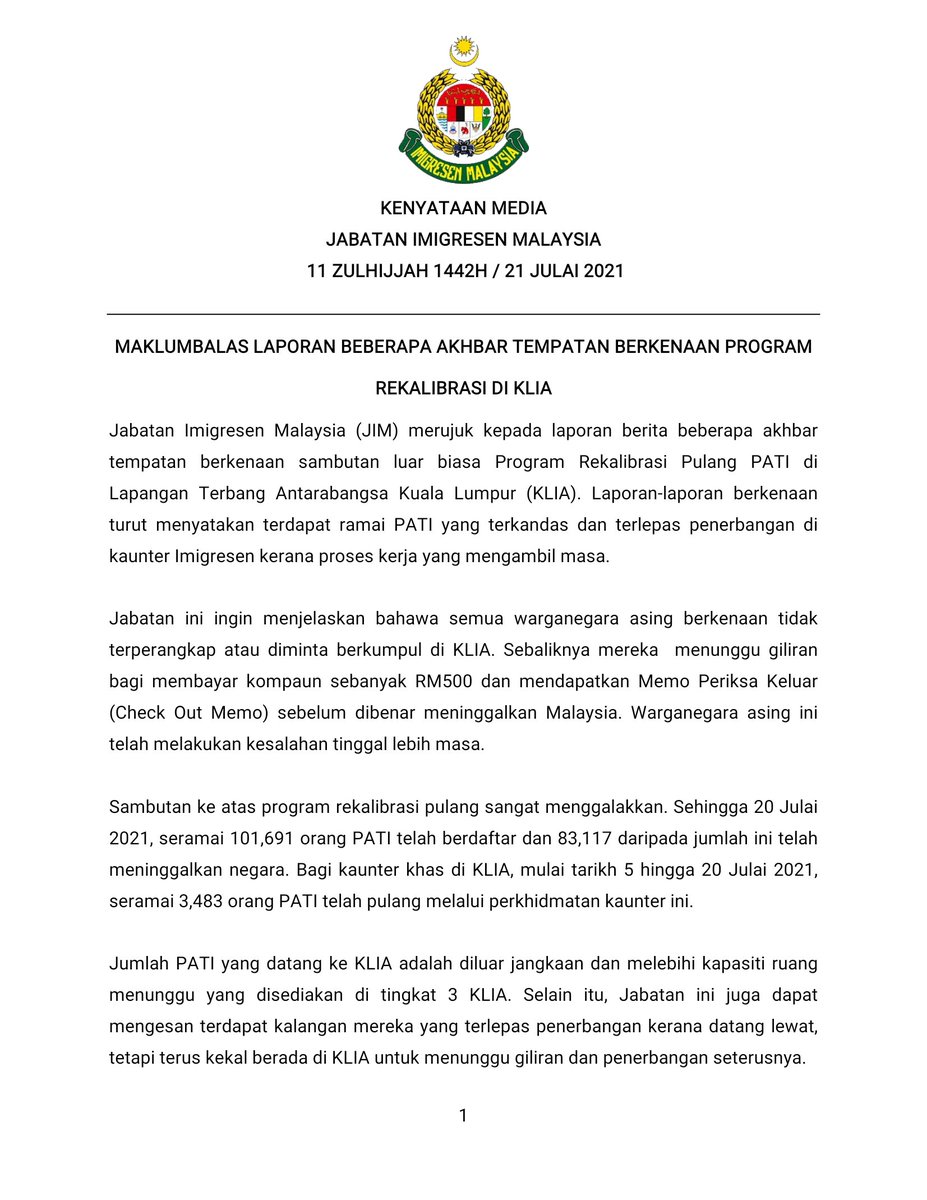 IMIGRESEN MALAYSIA

KENYATAAN MEDIA
JABATAN IMIGRESEN MALAYSIA
11 ZULHIJJAH 1442H / 21 JULAI 2021

MAKLUMBALAS LAPORAN BEBERAPA AKHBAR TEMPATAN BERKENAAN PROGRAM REKALIBRASI DI KLIA

Jabatan Imigresen Malaysia (JIM) merujuk kepada laporan berita beberapa akhbar tempatan berkenaan sambutan luar biasa Program Rekalibrasi Pulang PATI di Lapangan Terbang Antarabangsa Kuala Lumpur (KLIA). Laporan-laporan berkenaan turut menyatakan terdapat ramai PATI yang terkandas dan terlepas penerbangan di kaunter Imigresen kerana proses kerja yang mengambil masa.

Jabatan ini ingin menjelaskan bahawa semua warganegara asing berkenaan tidak terperangkap atau diminta berkumpul di KLIA. Sebaliknya mereka menunggu giliran bagi membayar kompaun sebanyak RM500 dan mendapatkan Memo Periksa Keluar (Check Out Memo) sebelum dibenar meninggalkan Malaysia. Warganegara asing ini telah melakukan kesalahan tinggal lebih masa.

Sambutan ke atas program rekalibrasi pulang sangat menggalakkan. Sehingga 20 Julai 2021, seramai 101,691 orang PATI telah berdaftar dan 83,117 daripada jumlah ini telah meninggalkan negara. Bagi kaunter khas di KLIA, mulai tarikh 5 hingga 20 Julai 2021, seramai 3,483 orang PATI telah pulang melalui perkhidmatan kaunter ini.

Jumlah PATI yang datang ke KLIA adalah diluar jangkaan dan melebihi kapasiti ruang menunggu yang disediakan di tingkat 3 KLIA. Selain itu, Jabatan ini juga dapat mengesan terdapat kalangan mereka yang terlepas penerbangan kerana datang lewat, tetapi terus kekal berada di KLIA untuk menunggu giliran dan penerbangan seterusnya.

1